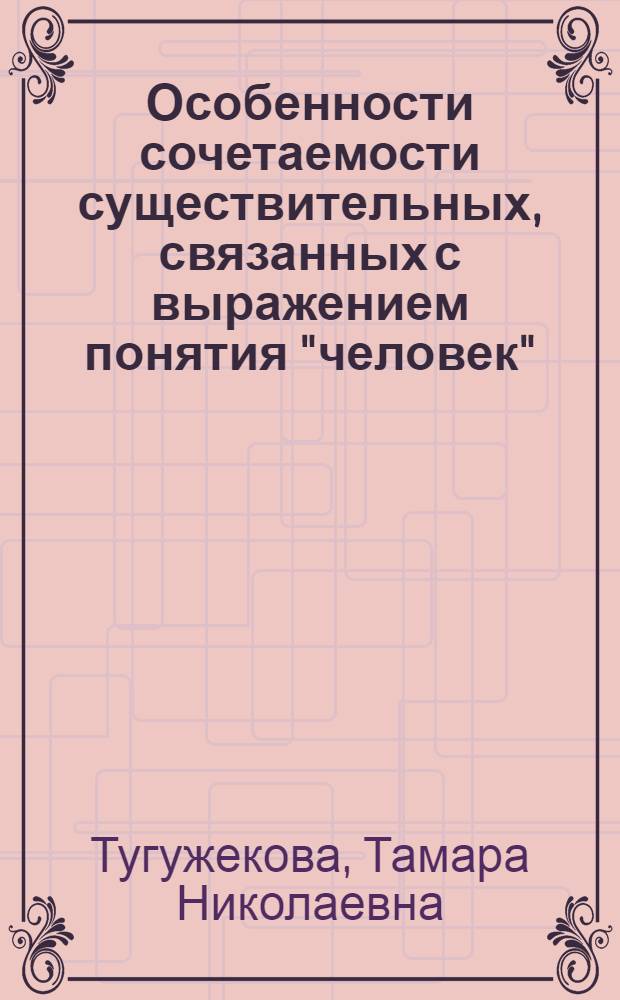 Особенности сочетаемости существительных, связанных с выражением понятия "человек"

Тугужекова, Тамара Николаевна